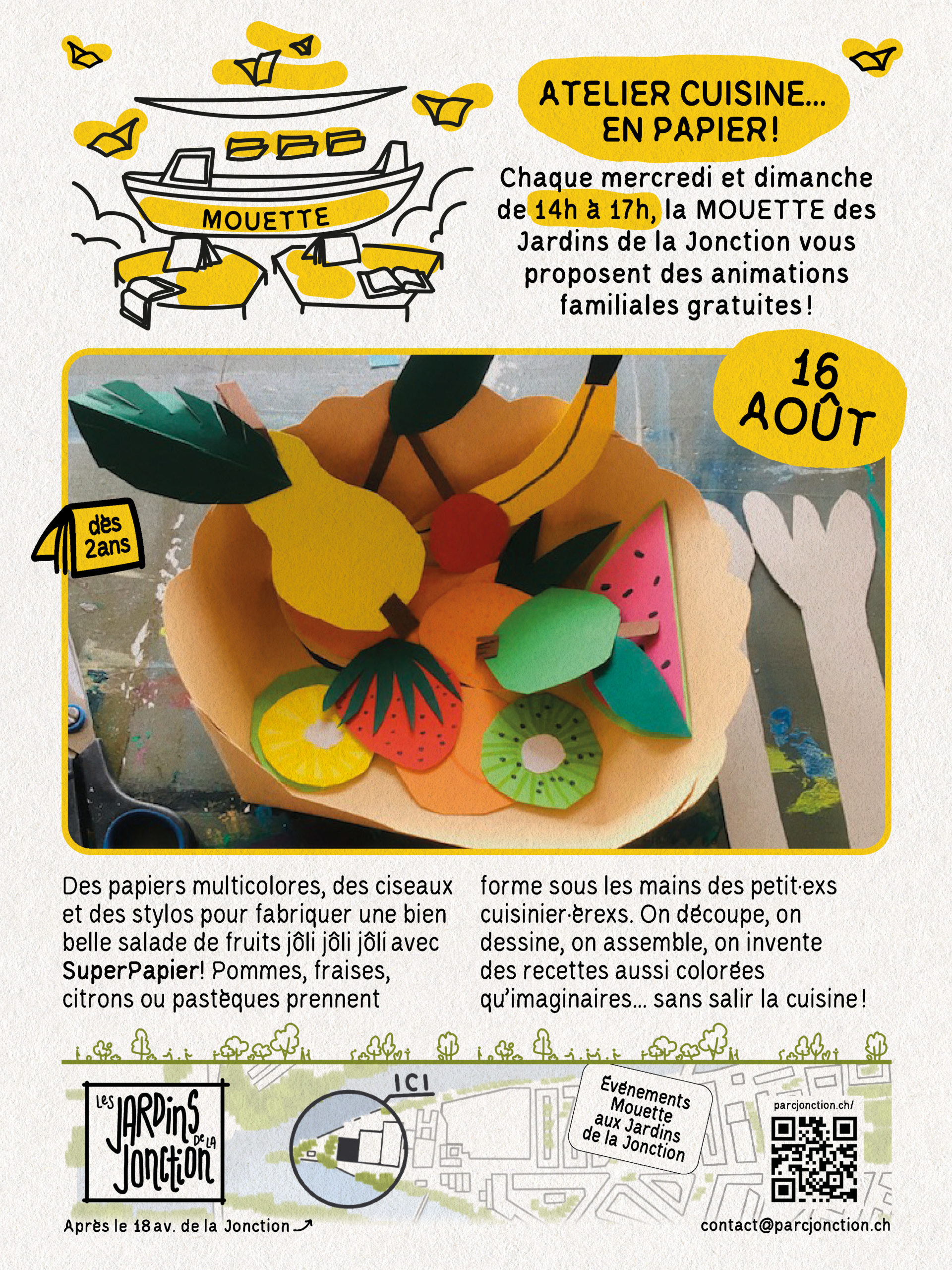 MOUETTE

ATELIER CUISINE... EN PAPIER!

Chaque mercredi et dimanche de 14h à 17h, la MOUETTE des Jardins de la Jonction vous proposent des animations familiales gratuites!

16 AOÛT

dès 2ans

Des papiers multicolores, des ciseaux et des stylos pour fabriquer une bien belle salade de fruits jôli jôli jôli avec SuperPapier! Pommes, fraises, citrons ou pastèques prennent

forme sous les mains des petit·exs cuisinier·èrexs. On découpe, on dessine, on assemble, on invente des recettes aussi colorées qu'imaginaires... sans salir la cuisine!

Les JARDINS DE LA Jonction

ICI

Événements Mouette aux Jardins de la Jonction

parcjonction.ch/

Après le 18 av. de la Jonction

contact@parcjonction.ch